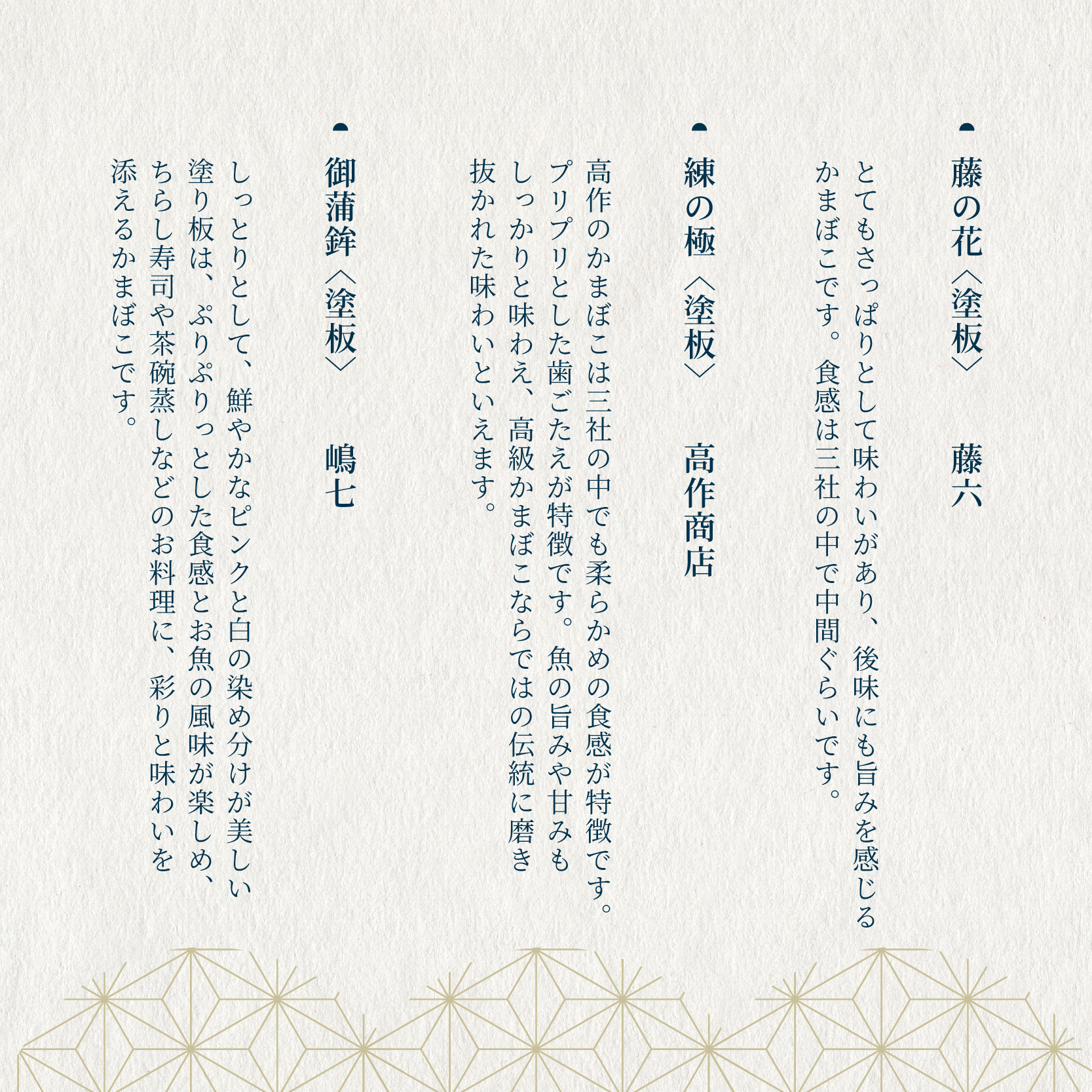 藤の花〈塗板〉　藤六

とてもさっぱりとして味わいがあり、後味にも旨みを感じるかまぼこです。食感は三社の中で中間ぐらいです。

練の極〈塗板〉　高作商店

高作のかまぼこは三社の中でも柔らかめの食感が特徴です。プリプリとした歯ごたえが特徴です。魚の旨みや甘みもしっかりと味わえ、高級かまぼこならではの伝統に磨き抜かれた味わいといえます。

御蒲鉾〈塗板〉　嶋七

しっとりとして、鮮やかなピンクと白の染め分けが美しい塗り板は、ぷりぷりっとした食感とお魚の風味が楽しめ、ちらし寿司や茶碗蒸しなどのお料理に、彩りと味わいを添えるかまぼこです。